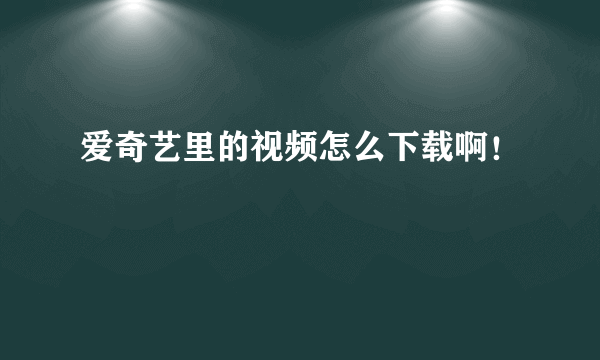 爱奇艺里的视频怎么下载啊！